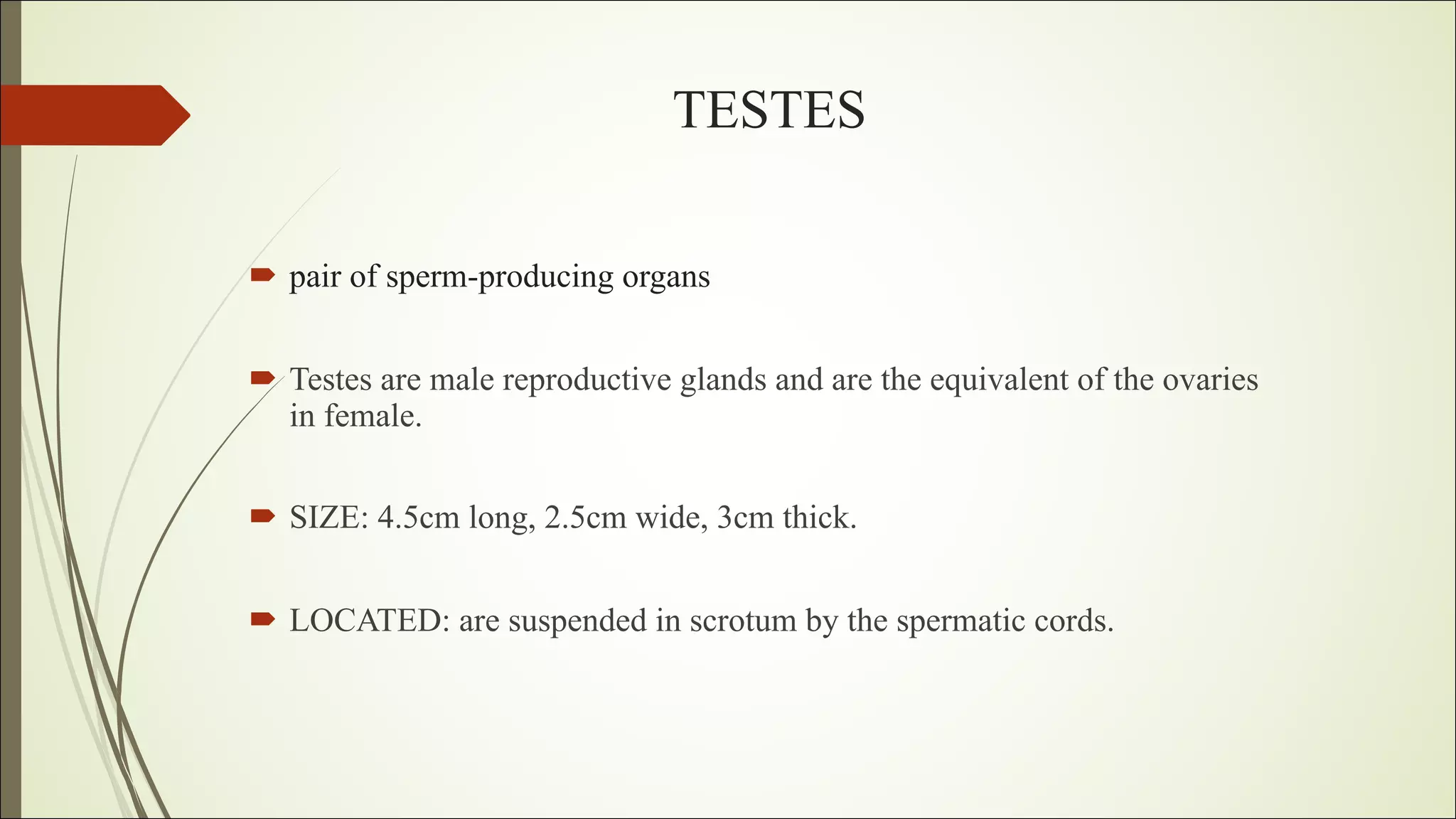 TESTES

pair of sperm-producing organs

Testes are male reproductive glands and are the equivalent of the ovaries in female.

SIZE: 4.5cm long, 2.5cm wide, 3cm thick.

LOCATED: are suspended in scrotum by the spermatic cords.